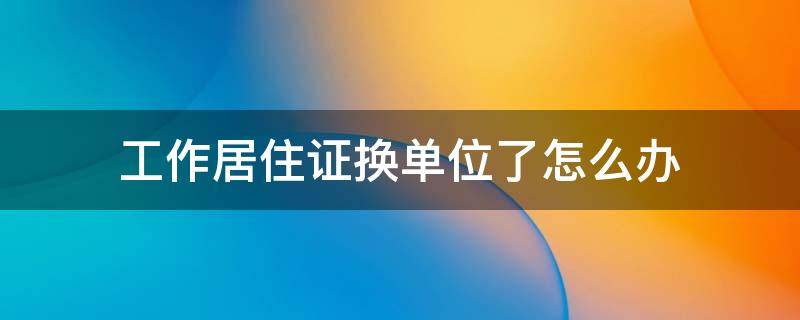 工作居住证换单位了怎么办